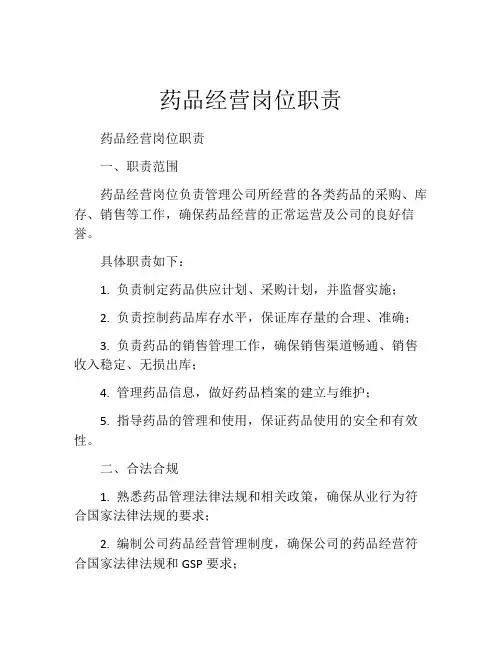 药品经营岗位职责

药品经营岗位职责

一、职责范围

药品经营岗位负责管理公司所经营的各类药品的采购、库存、销售等工作，确保药品经营的正常运营及公司的良好信誉。

具体职责如下：

1. 负责制定药品供应计划、采购计划，并监督实施；

2. 负责控制药品库存水平，保证库存量的合理、准确；

3. 负责药品的销售管理工作，确保销售渠道畅通、销售收入稳定、无损出库；

4. 管理药品信息，做好药品档案的建立与维护；

5. 指导药品的管理和使用，保证药品使用的安全和有效性。

二、合法合规

1. 熟悉药品管理法律法规和相关政策，确保从业行为符合国家法律法规的要求；

2. 编制公司药品经营管理制度，确保公司的药品经营符合国家法律法规和 GSP 要求；